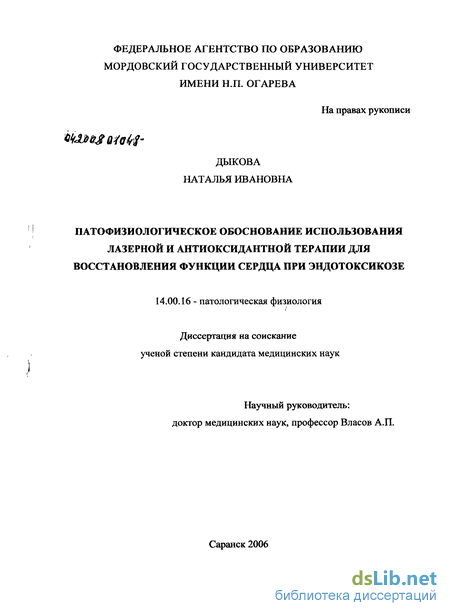 ФЕДЕРАЛЬНОЕ АГЕНТСТВО ПО ОБРАЗОВАНИЮ
МОРДОВСКИЙ ГОСУДАРСТВЕННЫЙ УНИВЕРСИТЕТ
ИМЕНИ Н.П. ОГАРЕВА

На правах рукописи

04200801048-

ДЫКОВА
НАТАЛЬЯ ИВАНОВНА

ПАТОФИЗИОЛОГИЧЕСКОЕ ОБОСНОВАНИЕ ИСПОЛЬЗОВАНИЯ ЛАЗЕРНОЙ И АНТИОКСИДАНТНОЙ ТЕРАПИИ ДЛЯ ВОССТАНОВЛЕНИЯ ФУНКЦИИ СЕРДЦА ПРИ ЭНДОТОКСИКОЗЕ

14.00.16 - патологическая физиология

Диссертация на соискание
ученой степени кандидата медицинских наук

Научный руководитель:
доктор медицинских наук, профессор Власов А.П.

Саранск 2006

dsLib.net
библиотека диссертаций